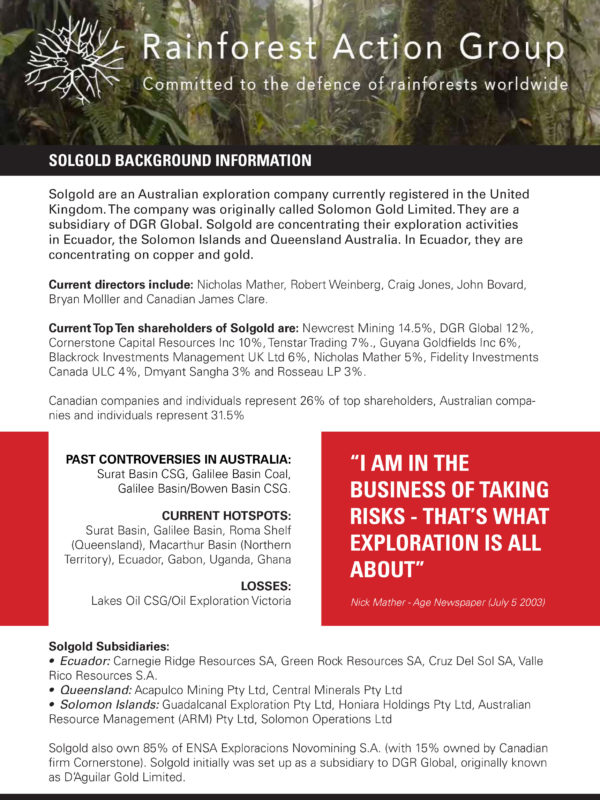 Rainforest Action Group
Committed to the defence of rainforests worldwide

SOLGOLD BACKGROUND INFORMATION

Solgold are an Australian exploration company currently registered in the United Kingdom. The company was originally called Solomon Gold Limited. They are a subsidiary of DGR Global. Solgold are concentrating their exploration activities in Ecuador, the Solomon Islands and Queensland Australia. In Ecuador, they are concentrating on copper and gold.

Current directors include: Nicholas Mather, Robert Weinberg, Craig Jones, John Bovard, Bryan Molller and Canadian James Clare.

Current Top Ten shareholders of Solgold are: Newcrest Mining 14.5%, DGR Global 12%, Cornerstone Capital Resources Inc 10%, Tenstar Trading 7%., Guyana Goldfields Inc 6%, Blackrock Investments Management UK Ltd 6%, Nicholas Mather 5%, Fidelity Investments Canada ULC 4%, Dmyant Sangha 3% and Rosseau LP 3%.

Canadian companies and individuals represent 26% of top shareholders, Australian companies and individuals represent 31.5%

PAST CONTROVERSIES IN AUSTRALIA:
Surat Basin CSG, Galilee Basin Coal, Galilee Basin/Bowen Basin CSG.

CURRENT HOTSPOTS:
Surat Basin, Galilee Basin, Roma Shelf (Queensland), Macarthur Basin (Northern Territory), Ecuador, Gabon, Uganda, Ghana

LOSSES:
Lakes Oil CSG/Oil Exploration Victoria

"I AM IN THE BUSINESS OF TAKING RISKS - THAT'S WHAT EXPLORATION IS ALL ABOUT"

Nick Mather - Age Newspaper (July 5 2003)

Solgold Subsidiaries:
• Ecuador: Carnegie Ridge Resources SA, Green Rock Resources SA, Cruz Del Sol SA, Valle Rico Resources S.A.
• Queensland: Acapulco Mining Pty Ltd, Central Minerals Pty Ltd
• Solomon Islands: Guadalcanal Exploration Pty Ltd, Honiara Holdings Pty Ltd, Australian Resource Management (ARM) Pty Ltd, Solomon Operations Ltd

Solgold also own 85% of ENSA Exploracions Novomining S.A. (with 15% owned by Canadian firm Cornerstone). Solgold initially was set up as a subsidiary to DGR Global, originally known as D'Aguilar Gold Limited.